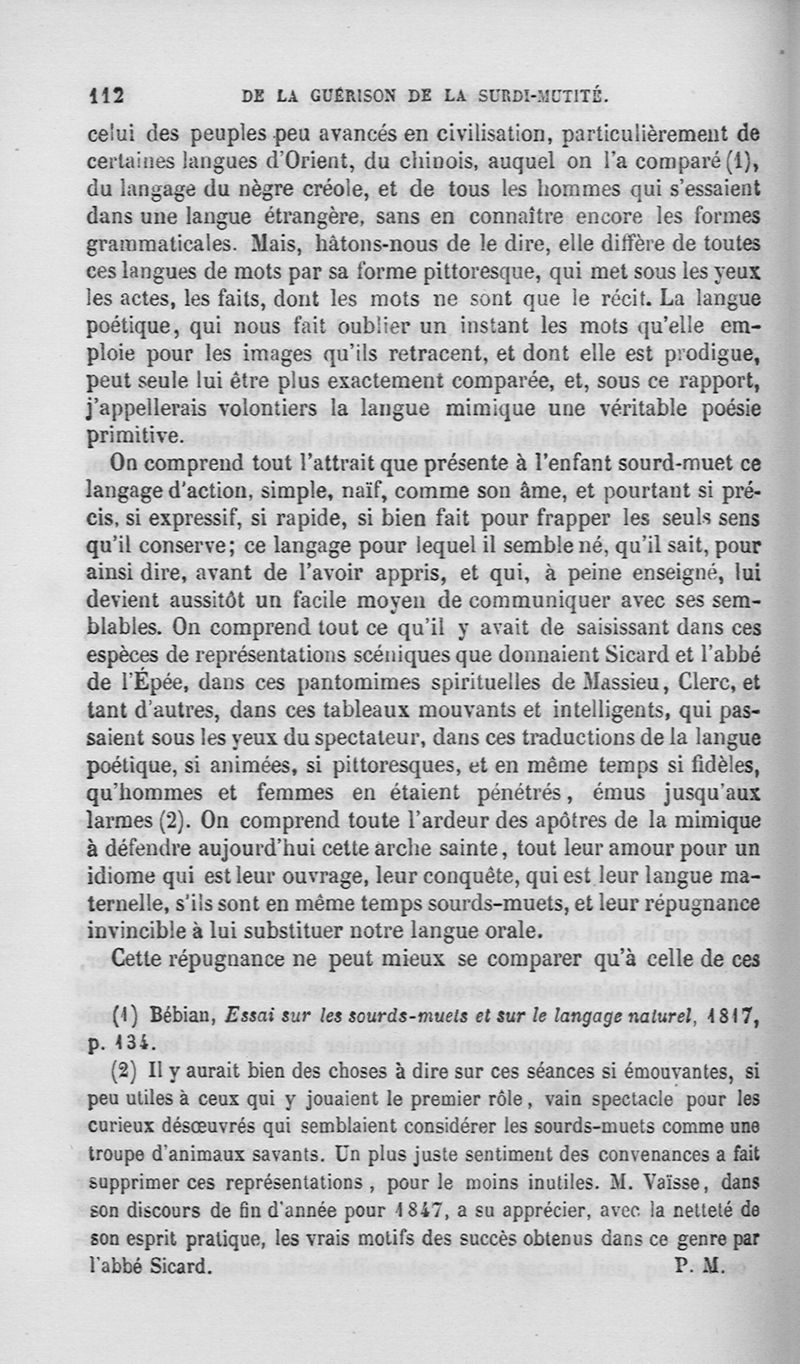 112 DE LA GUÉRISON DE LA SURDI-MUTITÉ.

celui des peuples peu avancés en civilisation, particulièrement de certaines langues d'Orient, du chinois, auquel on l'a comparé (1), du langage du nègre créole, et de tous les hommes qui s'essaient dans une langue étrangère, sans en connaître encore les formes grammaticales. Mais, hâtons-nous de le dire, elle diffère de toutes ces langues de mots par sa forme pittoresque, qui met sous les yeux les actes, les faits, dont les mots ne sont que le récit. La langue poétique, qui nous fait oublier un instant les mots qu'elle emploie pour les images qu'ils retracent, et dont elle est prodigue, peut seule lui être plus exactement comparée, et, sous ce rapport, j'appellerais volontiers la langue mimique une véritable poésie primitive.

On comprend tout l'attrait que présente à l'enfant sourd-muet ce langage d'action, simple, naïf, comme son âme, et pourtant si précis, si expressif, si rapide, si bien fait pour frapper les seuls sens qu'il conserve; ce langage pour lequel il semble né, qu'il sait, pour ainsi dire, avant de l'avoir appris, et qui, à peine enseigné, lui devient aussitôt un facile moyen de communiquer avec ses semblables. On comprend tout ce qu'il y avait de saisissant dans ces espèces de représentations scéniques que donnaient Sicard et l'abbé de l'Épée, dans ces pantomimes spirituelles de Massieu, Clerc, et tant d'autres, dans ces tableaux mouvants et intelligents, qui passaient sous les yeux du spectateur, dans ces traductions de la langue poétique, si animées, si pittoresques, et en même temps si fidèles, qu'hommes et femmes en étaient pénétrés, émus jusqu'aux larmes (2). On comprend toute l'ardeur des apôtres de la mimique à défendre aujourd'hui cette arche sainte, tout leur amour pour un idiome qui est leur ouvrage, leur conquête, qui est leur langue maternelle, s'ils sont en même temps sourds-muets, et leur répugnance invincible à lui substituer notre langue orale.

Cette répugnance ne peut mieux se comparer qu'à celle de ces

(1) Bébian, Essai sur les sourds-muets et sur le langage naturel, 1817, p. 134.

(2) Il y aurait bien des choses à dire sur ces séances si émouvantes, si peu utiles à ceux qui y jouaient le premier rôle, vain spectacle pour les curieux désœuvrés qui semblaient considérer les sourds-muets comme une troupe d'animaux savants. Un plus juste sentiment des convenances a fait supprimer ces représentations, pour le moins inutiles. M. Vaïsse, dans son discours de fin d'année pour 1847, a su apprécier, avec la netteté de son esprit pratique, les vrais motifs des succès obtenus dans ce genre par l'abbé Sicard. P. M.